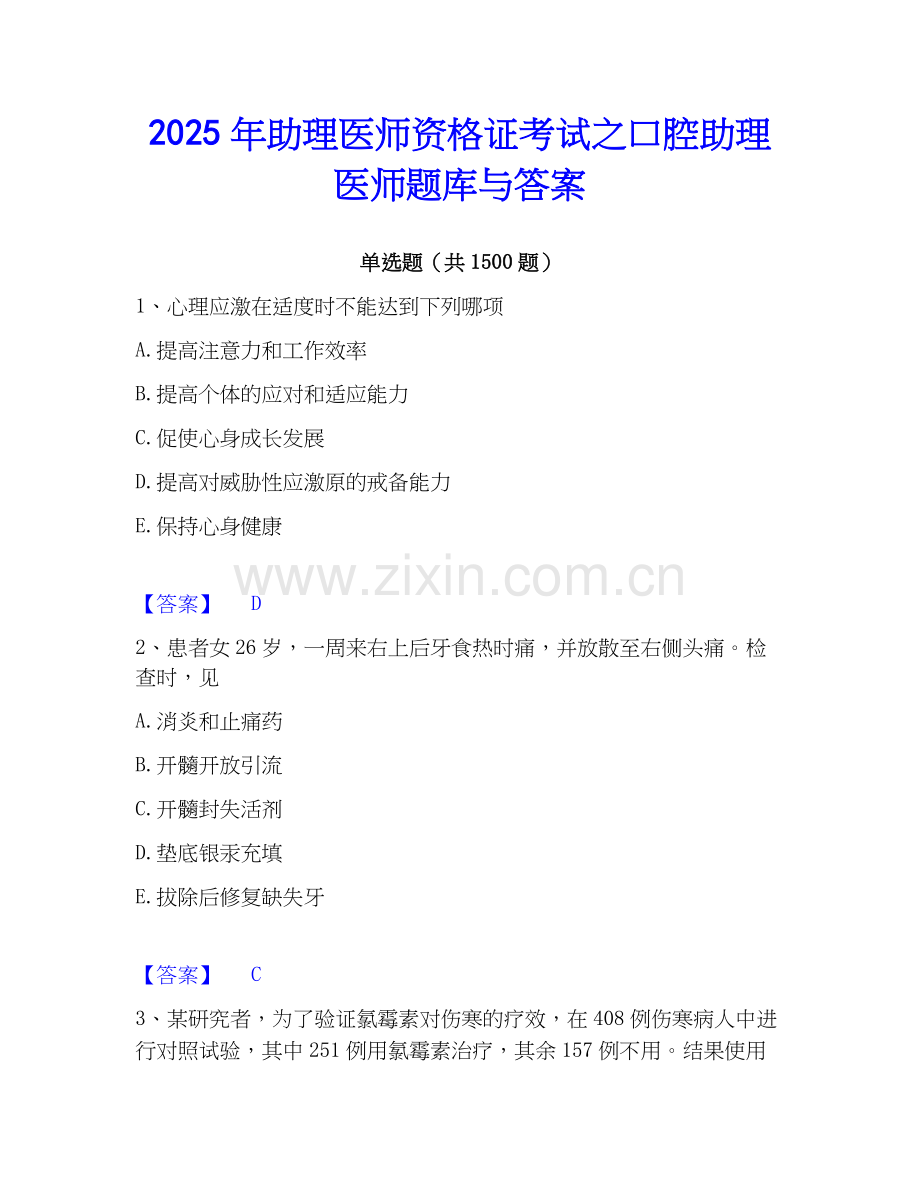 2025年助理医师资格证考试之口腔助理医师题库与答案

单选题（共1500题）

1、心理应激在适度时不能达到下列哪项

A.提高注意力和工作效率

B.提高个体的应对和适应能力

C.促使心身成长发展

D.提高对威胁性应激原的戒备能力

E.保持心身健康

【答案】 D

2、患者女26岁，一周来右上后牙食热时痛，并放散至右侧头痛。检查时，见

A.消炎和止痛药

B.开髓开放引流

C.开髓封失活剂

D.垫底银汞充填

E.拔除后修复缺失牙

【答案】 C

3、某研究者，为了验证氯霉素对伤寒的疗效，在408例伤寒病人中进行对照试验，其中251例用氯霉素治疗，其余157例不用。结果使用

www.zixin.com.cn